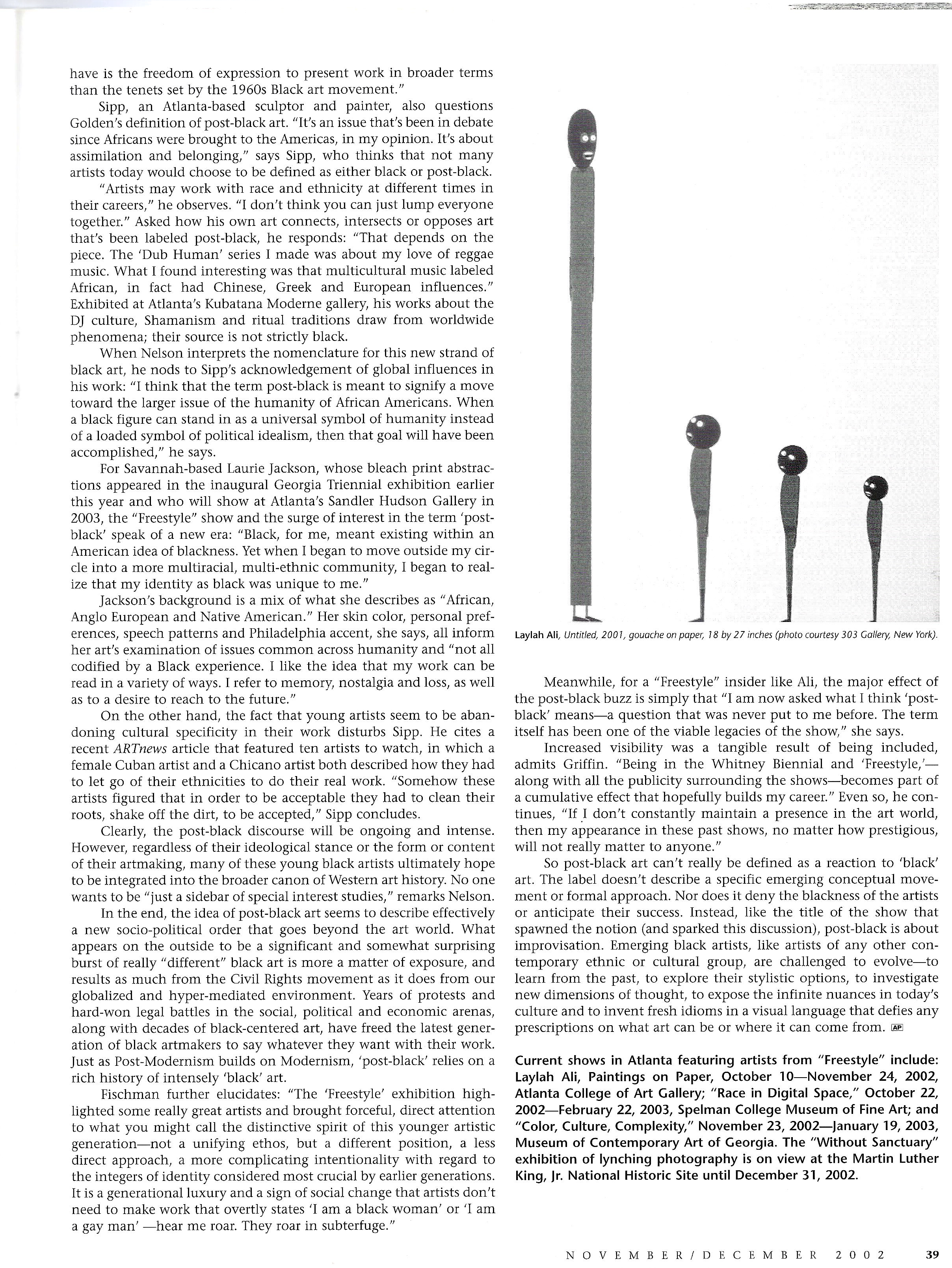 have is the freedom of expression to present work in broader terms than the tenets set by the 1960s Black art movement."

Sipp, an Atlanta-based sculptor and painter, also questions Golden's definition of post-black art. "It's an issue that's been in debate since Africans were brought to the Americas, in my opinion. It's about assimilation and belonging," says Sipp, who thinks that not many artists today would choose to be defined as either black or post-black.

"Artists may work with race and ethnicity at different times in their careers," he observes. "I don't think you can just lump everyone together." Asked how his own art connects, intersects or opposes art that's been labeled post-black, he responds: "That depends on the piece. The 'Dub Human' series I made was about my love of reggae music. What I found interesting was that multicultural music labeled African, in fact had Chinese, Greek and European influences." Exhibited at Atlanta's Kubatana Moderne gallery, his works about the DJ culture, Shamanism and ritual traditions draw from worldwide phenomena; their source is not strictly black.

When Nelson interprets the nomenclature for this new strand of black art, he nods to Sipp's acknowledgement of global influences in his work: "I think that the term post-black is meant to signify a move toward the larger issue of the humanity of African Americans. When a black figure can stand in as a universal symbol of humanity instead of a loaded symbol of political idealism, then that goal will have been accomplished," he says.

For Savannah-based Laurie Jackson, whose bleach print abstractions appeared in the inaugural Georgia Triennial exhibition earlier this year and who will show at Atlanta's Sandler Hudson Gallery in 2003, the "Freestyle" show and the surge of interest in the term 'post-black' speak of a new era: "Black, for me, meant existing within an American idea of blackness. Yet when I began to move outside my circle into a more multiracial, multi-ethnic community, I began to realize that my identity as black was unique to me."

Jackson's background is a mix of what she describes as "African, Anglo European and Native American." Her skin color, personal preferences, speech patterns and Philadelphia accent, she says, all inform her art's examination of issues common across humanity and "not all codified by a Black experience. I like the idea that my work can be read in a variety of ways. I refer to memory, nostalgia and loss, as well as to a desire to reach to the future."

On the other hand, the fact that young artists seem to be abandoning cultural specificity in their work disturbs Sipp. He cites a recent ARTnews article that featured ten artists to watch, in which a female Cuban artist and a Chicano artist both described how they had to let go of their ethnicities to do their real work. "Somehow these artists figured that in order to be acceptable they had to clean their roots, shake off the dirt, to be accepted," Sipp concludes.

Clearly, the post-black discourse will be ongoing and intense. However, regardless of their ideological stance or the form or content of their artmaking, many of these young black artists ultimately hope to be integrated into the broader canon of Western art history. No one wants to be "just a sidebar of special interest studies," remarks Nelson.

In the end, the idea of post-black art seems to describe effectively a new socio-political order that goes beyond the art world. What appears on the outside to be a significant and somewhat surprising burst of really "different" black art is more a matter of exposure, and results as much from the Civil Rights movement as it does from our globalized and hyper-mediated environment. Years of protests and hard-won legal battles in the social, political and economic arenas, along with decades of black-centered art, have freed the latest generation of black artmakers to say whatever they want with their work. Just as Post-Modernism builds on Modernism, 'post-black' relies on a rich history of intensely 'black' art.

Fischman further elucidates: "The 'Freestyle' exhibition highlighted some really great artists and brought forceful, direct attention to what you might call the distinctive spirit of this younger artistic generation—not a unifying ethos, but a different position, a less direct approach, a more complicating intentionality with regard to the integers of identity considered most crucial by earlier generations. It is a generational luxury and a sign of social change that artists don't need to make work that overtly states 'I am a black woman' or 'I am a gay man' —hear me roar. They roar in subterfuge."

Laylah Ali, Untitled, 2001, gouache on paper, 18 by 27 inches (photo courtesy 303 Gallery, New York).

Meanwhile, for a "Freestyle" insider like Ali, the major effect of the post-black buzz is simply that "I am now asked what I think 'post-black' means—a question that was never put to me before. The term itself has been one of the viable legacies of the show," she says.

Increased visibility was a tangible result of being included, admits Griffin. "Being in the Whitney Biennial and 'Freestyle,'—along with all the publicity surrounding the shows—becomes part of a cumulative effect that hopefully builds my career." Even so, he continues, "If I don't constantly maintain a presence in the art world, then my appearance in these past shows, no matter how prestigious, will not really matter to anyone."

So post-black art can't really be defined as a reaction to 'black' art. The label doesn't describe a specific emerging conceptual movement or formal approach. Nor does it deny the blackness of the artists or anticipate their success. Instead, like the title of the show that spawned the notion (and sparked this discussion), post-black is about improvisation. Emerging black artists, like artists of any other contemporary ethnic or cultural group, are challenged to evolve—to learn from the past, to explore their stylistic options, to investigate new dimensions of thought, to expose the infinite nuances in today's culture and to invent fresh idioms in a visual language that defies any prescriptions on what art can be or where it can come from. AP

Current shows in Atlanta featuring artists from "Freestyle" include: Laylah Ali, Paintings on Paper, October 10—November 24, 2002, Atlanta College of Art Gallery; "Race in Digital Space," October 22, 2002—February 22, 2003, Spelman College Museum of Fine Art; and "Color, Culture, Complexity," November 23, 2002—January 19, 2003, Museum of Contemporary Art of Georgia. The "Without Sanctuary" exhibition of lynching photography is on view at the Martin Luther King, Jr. National Historic Site until December 31, 2002.

NOVEMBER/DECEMBER 2002 39